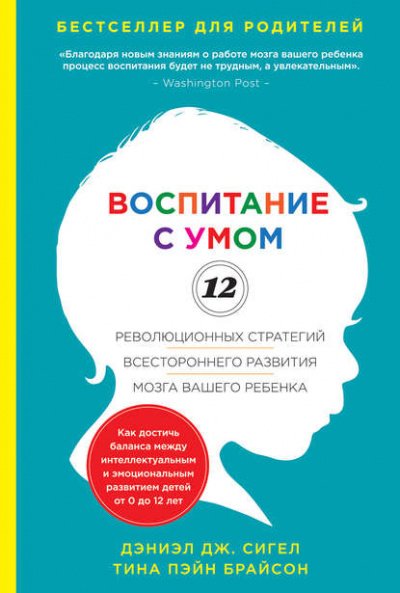 БЕСТСЕЛЛЕР ДЛЯ РОДИТЕЛЕЙ

«Благодаря новым знаниям о работе мозга вашего ребенка процесс воспитания будет не трудным, а увлекательным».
– Washington Post –

ВОСПИТАНИЕ С УМОМ

12

РЕВОЛЮЦИОННЫХ СТРАТЕГИЙ
ВСЕСТОРОННЕГО РАЗВИТИЯ
МОЗГА ВАШЕГО РЕБЕНКА

Как достичь баланса между интеллектуальным и эмоциональным развитием детей от 0 до 12 лет

ДЭНИЭЛ ДЖ. СИГЕЛ
ТИНА ПЭЙН БРАЙСОН